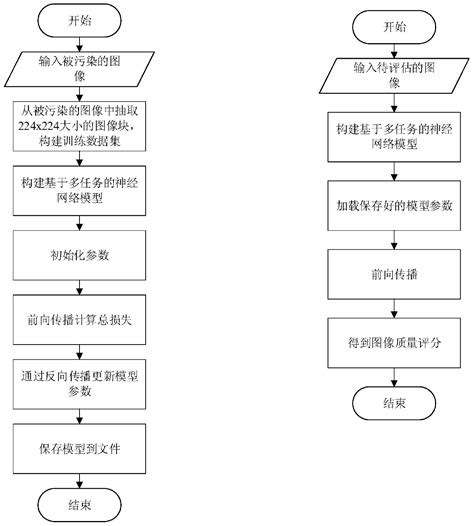 开始

输入被污染的图像

从被污染的图像中抽取224x224大小的图像块，构建训练数据集

构建基于多任务的神经网络模型

初始化参数

前向传播计算总损失

通过反向传播更新模型参数

保存模型到文件

结束

开始

输入待评估的图像

构建基于多任务的神经网络模型

加载保存好的模型参数

前向传播

得到图像质量评分

结束